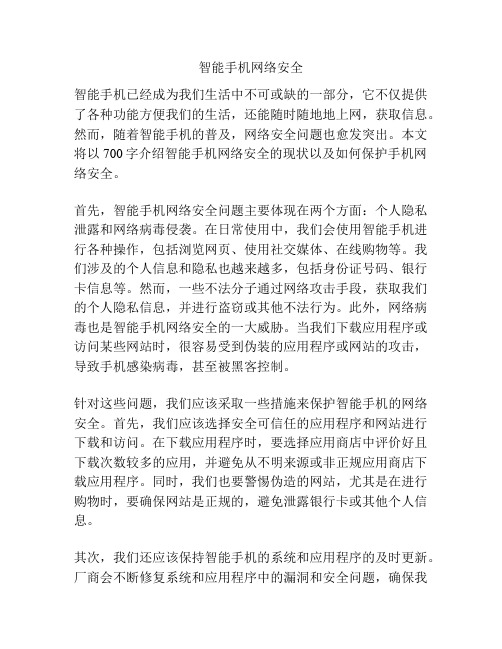 智能手机网络安全

智能手机已经成为我们生活中不可或缺的一部分，它不仅提供了各种功能方便我们的生活，还能随时随地地上网，获取信息。然而，随着智能手机的普及，网络安全问题也愈发突出。本文将以 700 字介绍智能手机网络安全的现状以及如何保护手机网络安全。

首先，智能手机网络安全问题主要体现在两个方面：个人隐私泄露和网络病毒侵袭。在日常使用中，我们会使用智能手机进行各种操作，包括浏览网页、使用社交媒体、在线购物等。我们涉及的个人信息和隐私也越来越多，包括身份证号码、银行卡信息等。然而，一些不法分子通过网络攻击手段，获取我们的个人隐私信息，并进行盗窃或其他不法行为。此外，网络病毒也是智能手机网络安全的一大威胁。当我们下载应用程序或访问某些网站时，很容易受到伪装的应用程序或网站的攻击，导致手机感染病毒，甚至被黑客控制。

针对这些问题，我们应该采取一些措施来保护智能手机的网络安全。首先，我们应该选择安全可信任的应用程序和网站进行下载和访问。在下载应用程序时，要选择应用商店中评价好且下载次数较多的应用，并避免从不明来源或非正规应用商店下载应用程序。同时，我们也要警惕伪造的网站，尤其是在进行购物时，要确保网站是正规的，避免泄露银行卡或其他个人信息。

其次，我们还应该保持智能手机的系统和应用程序的及时更新。厂商会不断修复系统和应用程序中的漏洞和安全问题，确保我